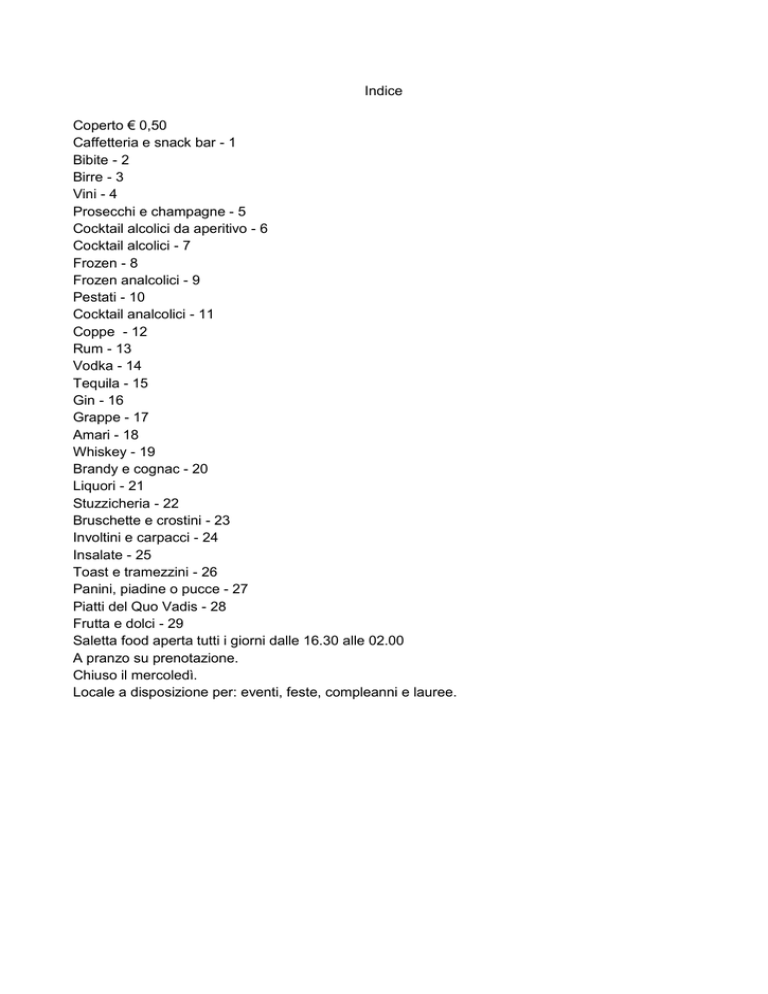 Indice

Coperto € 0,50
Caffetteria e snack bar - 1
Bibite - 2
Birre - 3
Vini - 4
Prosecchi e champagne - 5
Cocktail alcolici da aperitivo - 6
Cocktail alcolici - 7
Frozen - 8
Frozen analcolici - 9
Pestati - 10
Cocktail analcolici - 11
Coppe - 12
Rum - 13
Vodka - 14
Tequila - 15
Gin - 16
Grappe - 17
Amari - 18
Whiskey - 19
Brandy e cognac - 20
Liquori - 21
Stuzzicheria - 22
Bruschette e crostini - 23
Involtini e carpacci - 24
Insalate - 25
Toast e tramezzini - 26
Panini, piadine o pucce - 27
Piatti del Quo Vadis - 28
Frutta e dolci - 29
Saletta food aperta tutti i giorni dalle 16.30 alle 02.00
A pranzo su prenotazione.
Chiuso il mercoledì.
Locale a disposizione per: eventi, feste, compleanni e lauree.